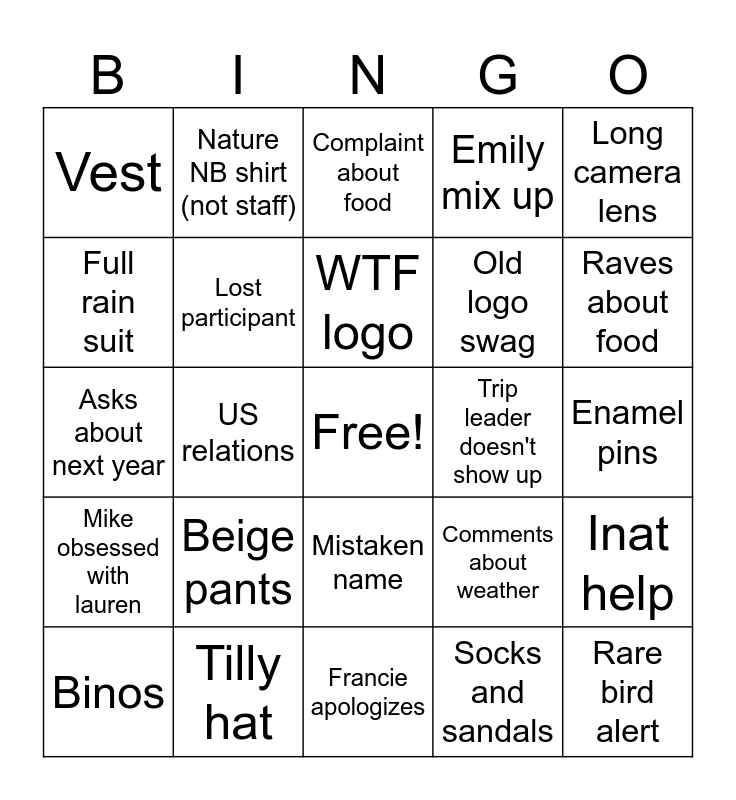 | B | I | N | G | O |
|---|---|---|---|---|
| Vest | Nature NB shirt (not staff) | Complaint about food | Emily mix up | Long camera lens |
| Full rain suit | Lost participant | WTF logo | Old logo swag | Raves about food |
| Asks about next year | US relations | Free! | Trip leader doesn't show up | Enamel pins |
| Mike obsessed with lauren | Beige pants | Mistaken name | Comments about weather | Inat help |
| Binos | Tilly hat | Francie apologizes | Socks and sandals | Rare bird alert |